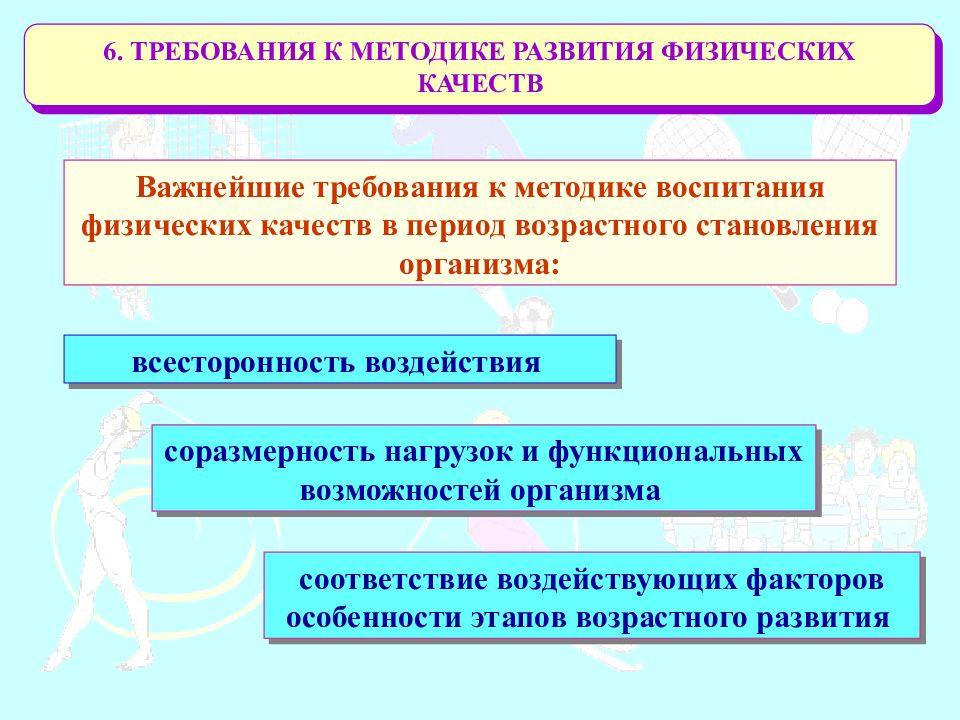 6. ТРЕБОВАНИЯ К МЕТОДИКЕ РАЗВИТИЯ ФИЗИЧЕСКИХ КАЧЕСТВ

Важнейшие требования к методике воспитания физических качеств в период возрастного становления организма:

всесторонность воздействия

соразмерность нагрузок и функциональных возможностей организма

соответствие воздействующих факторов особенности этапов возрастного развития